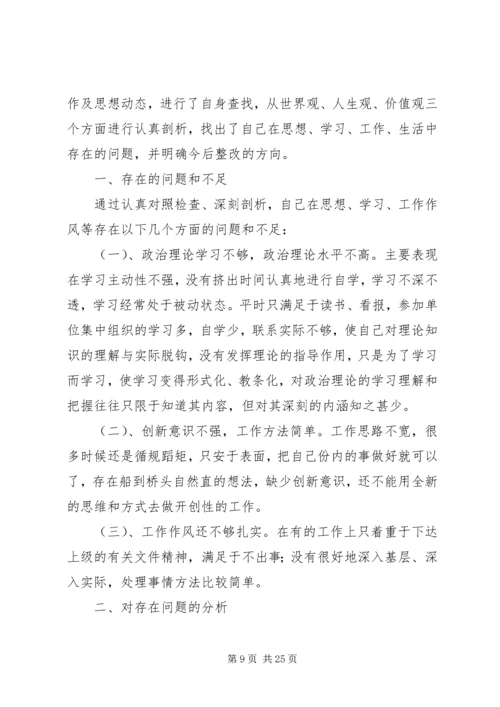 作及思想动态，进行了自身查找，从世界观、人生观、价值观三个方面进行认真剖析，找出了自己在思想、学习、工作、生活中存在的问题，并明确今后整改的方向。

一、存在的问题和不足

通过认真对照检查、深刻剖析，自己在思想、学习、工作作风等存在以下几个方面的问题和不足：

（一）、政治理论学习不够，政治理论水平不高。主要表现在学习主动性不强，没有挤出时间认真地进行自学，学习不深不透，学习经常处于被动状态。平时只满足于读书、看报，参加单位集中组织的学习多，自学少，联系实际不够，使自己对理论知识的理解与实际脱钩，没有发挥理论的指导作用，只是为了学习而学习，使学习变得形式化、教条化，对政治理论的学习理解和把握往往只限于知道其内容，但对其深刻的内涵知之甚少。

（二）、创新意识不强，工作方法简单。工作思路不宽，很多时候还是循规蹈矩，只安于表面，把自己份内的事做好就可以了，存在船到桥头自然直的想法，缺少创新意识，还不能用全新的思维和方式去做开创性的工作。

（三）、工作作风还不够扎实。在有的工作上只着重于下达上级的有关文件精神，满足于不出事；没有很好地深入基层、深入实际，处理事情方法比较简单。

二、对存在问题的分析

第 9 页 共 25 页